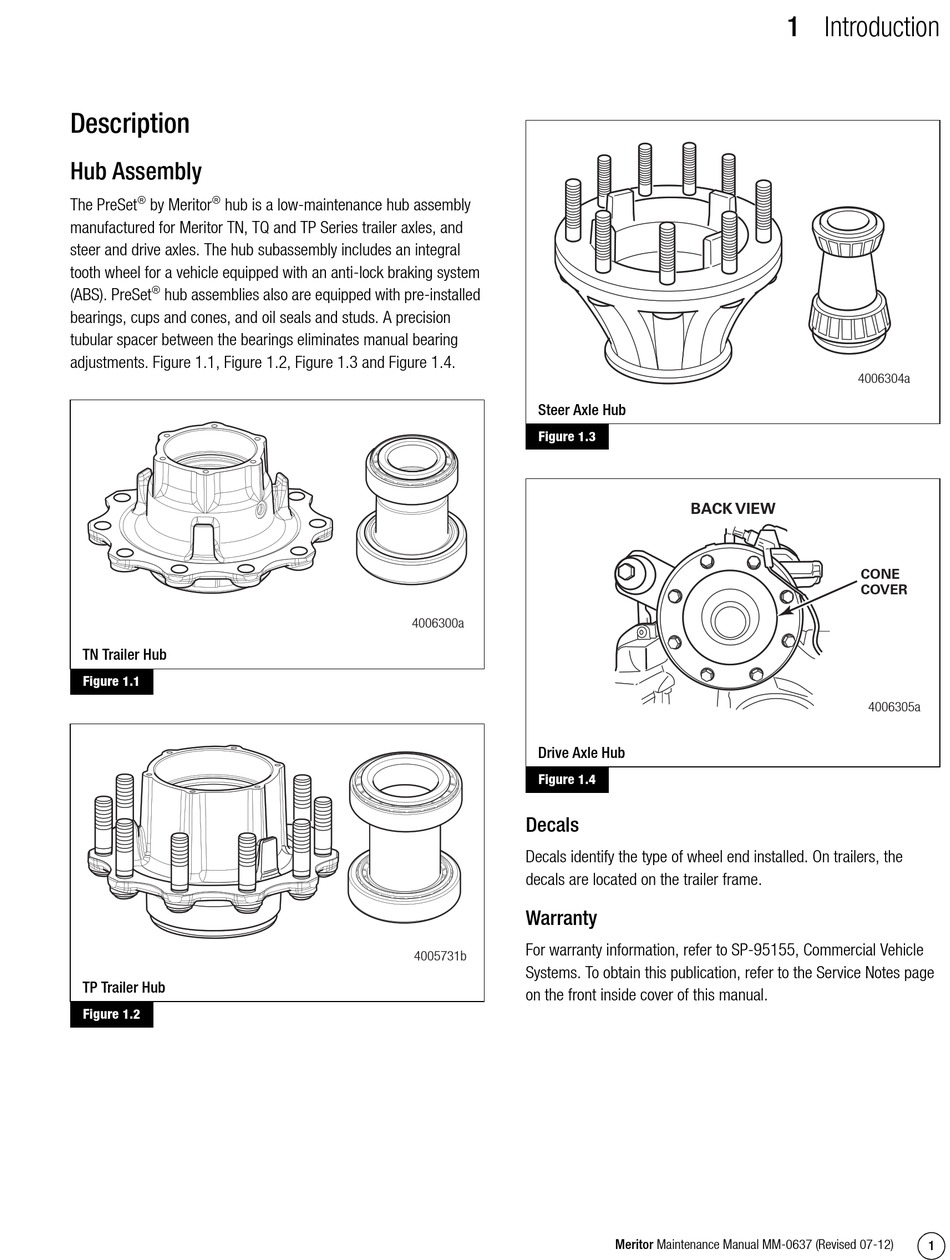 1 Introduction

Description

Hub Assembly

The PreSet® by Meritor® hub is a low-maintenance hub assembly manufactured for Meritor TN, TQ and TP Series trailer axles, and steer and drive axles. The hub subassembly includes an integral tooth wheel for a vehicle equipped with an anti-lock braking system (ABS). PreSet® hub assemblies also are equipped with pre-installed bearings, cups and cones, and oil seals and studs. A precision tubular spacer between the bearings eliminates manual bearing adjustments. Figure 1.1, Figure 1.2, Figure 1.3 and Figure 1.4.

4006300a

TN Trailer Hub

Figure 1.1

4005731b

TP Trailer Hub

Figure 1.2

4006304a

Steer Axle Hub

Figure 1.3

BACK VIEW

CONE COVER

4006305a

Drive Axle Hub

Figure 1.4

Decals

Decals identify the type of wheel end installed. On trailers, the decals are located on the trailer frame.

Warranty

For warranty information, refer to SP-95155, Commercial Vehicle Systems. To obtain this publication, refer to the Service Notes page on the front inside cover of this manual.

Meritor Maintenance Manual MM-0637 (Revised 07-12) 1